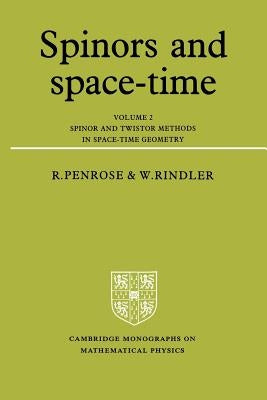 Spinors and space-time

VOLUME 2
SPINOR AND TWISTOR METHODS IN SPACE-TIME GEOMETRY

R.PENROSE & W.RINDLER

CAMBRIDGE MONOGRAPHS ON MATHEMATICAL PHYSICS